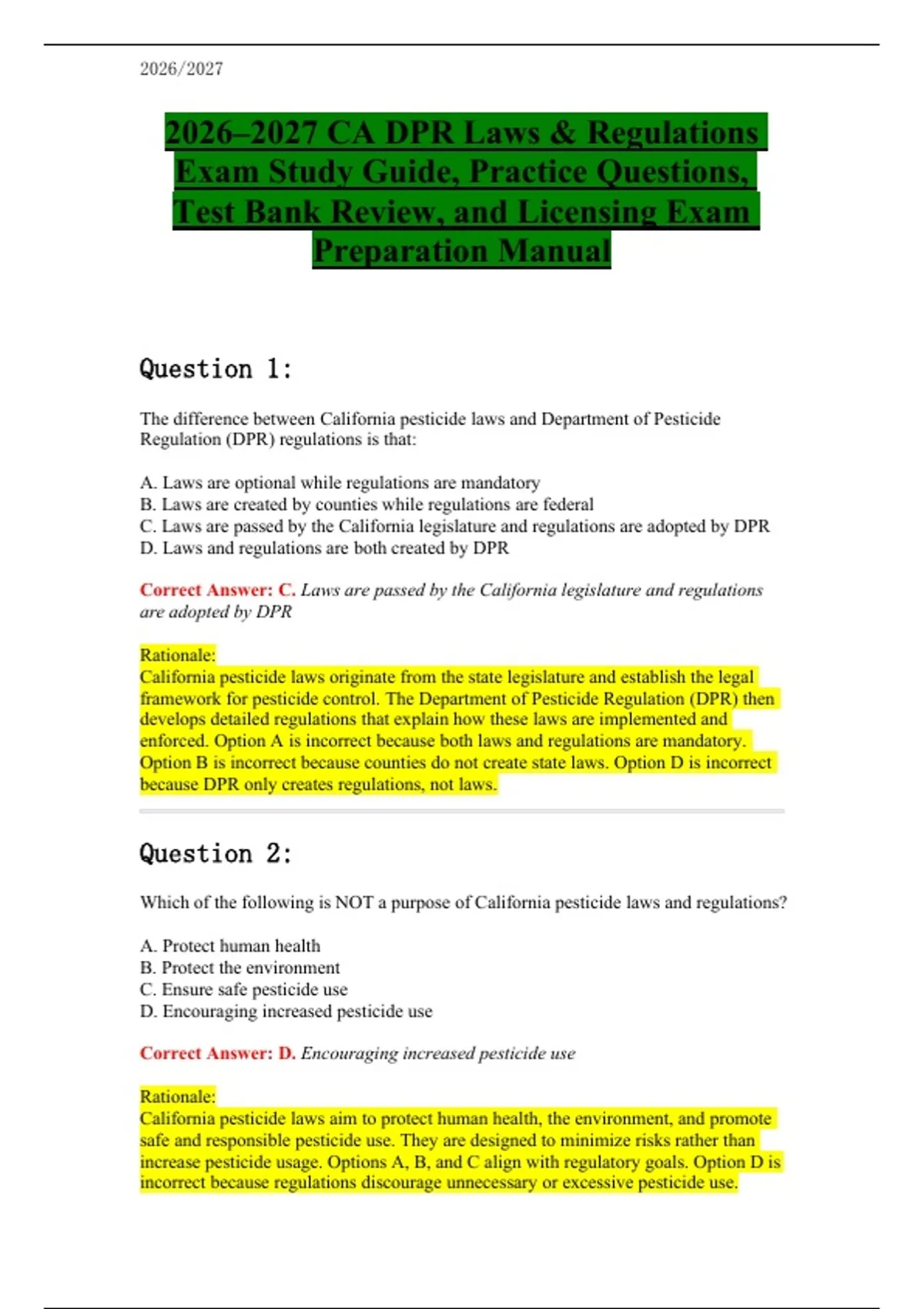 2026/2027

2026–2027 CA DPR Laws & Regulations Exam Study Guide, Practice Questions, Test Bank Review, and Licensing Exam Preparation Manual

Question 1:

The difference between California pesticide laws and Department of Pesticide Regulation (DPR) regulations is that:

A. Laws are optional while regulations are mandatory
B. Laws are created by counties while regulations are federal
C. Laws are passed by the California legislature and regulations are adopted by DPR
D. Laws and regulations are both created by DPR

Correct Answer: C. Laws are passed by the California legislature and regulations are adopted by DPR

Rationale:
California pesticide laws originate from the state legislature and establish the legal framework for pesticide control. The Department of Pesticide Regulation (DPR) then develops detailed regulations that explain how these laws are implemented and enforced. Option A is incorrect because both laws and regulations are mandatory. Option B is incorrect because counties do not create state laws. Option D is incorrect because DPR only creates regulations, not laws.

Question 2:

Which of the following is NOT a purpose of California pesticide laws and regulations?

A. Protect human health
B. Protect the environment
C. Ensure safe pesticide use
D. Encouraging increased pesticide use

Correct Answer: D. Encouraging increased pesticide use

Rationale:
California pesticide laws aim to protect human health, the environment, and promote safe and responsible pesticide use. They are designed to minimize risks rather than increase pesticide usage. Options A, B, and C align with regulatory goals. Option D is incorrect because regulations discourage unnecessary or excessive pesticide use.